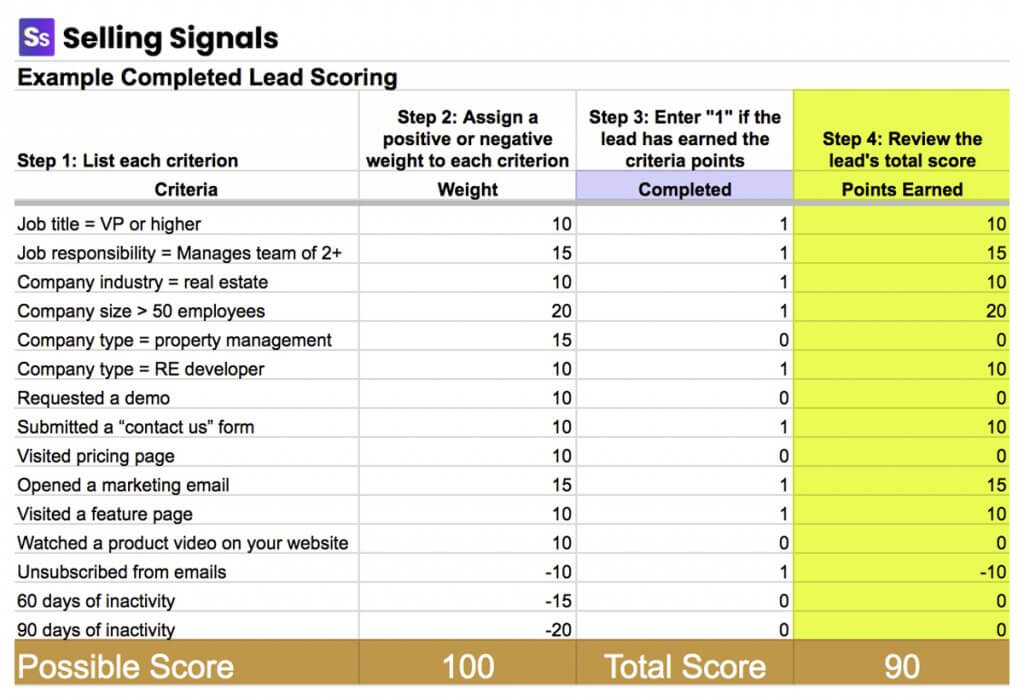 Ss Selling Signals

Example Completed Lead Scoring

| Step 1: List each criterion | Step 2: Assign a positive or negative weight to each criterion | Step 3: Enter "1" if the lead has earned the criteria points | Step 4: Review the lead's total score |
|---|---|---|---|
| Criteria | Weight | Completed | Points Earned |
| Job title = VP or higher | 10 | 1 | 10 |
| Job responsibility = Manages team of 2+ | 15 | 1 | 15 |
| Company industry = real estate | 10 | 1 | 10 |
| Company size > 50 employees | 20 | 1 | 20 |
| Company type = property management | 15 | 0 | 0 |
| Company type = RE developer | 10 | 1 | 10 |
| Requested a demo | 10 | 0 | 0 |
| Submitted a “contact us” form | 10 | 1 | 10 |
| Visited pricing page | 10 | 0 | 0 |
| Opened a marketing email | 15 | 1 | 15 |
| Visited a feature page | 10 | 1 | 10 |
| Watched a product video on your website | 10 | 0 | 0 |
| Unsubscribed from emails | -10 | 1 | -10 |
| 60 days of inactivity | -15 | 0 | 0 |
| 90 days of inactivity | -20 | 0 | 0 |
| Possible Score | 100 | Total Score | 90 |